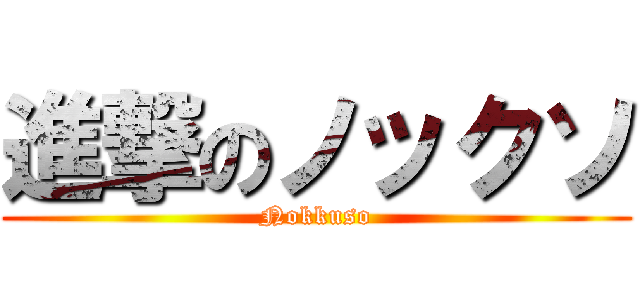 進撃のノックソ

Nokkuso